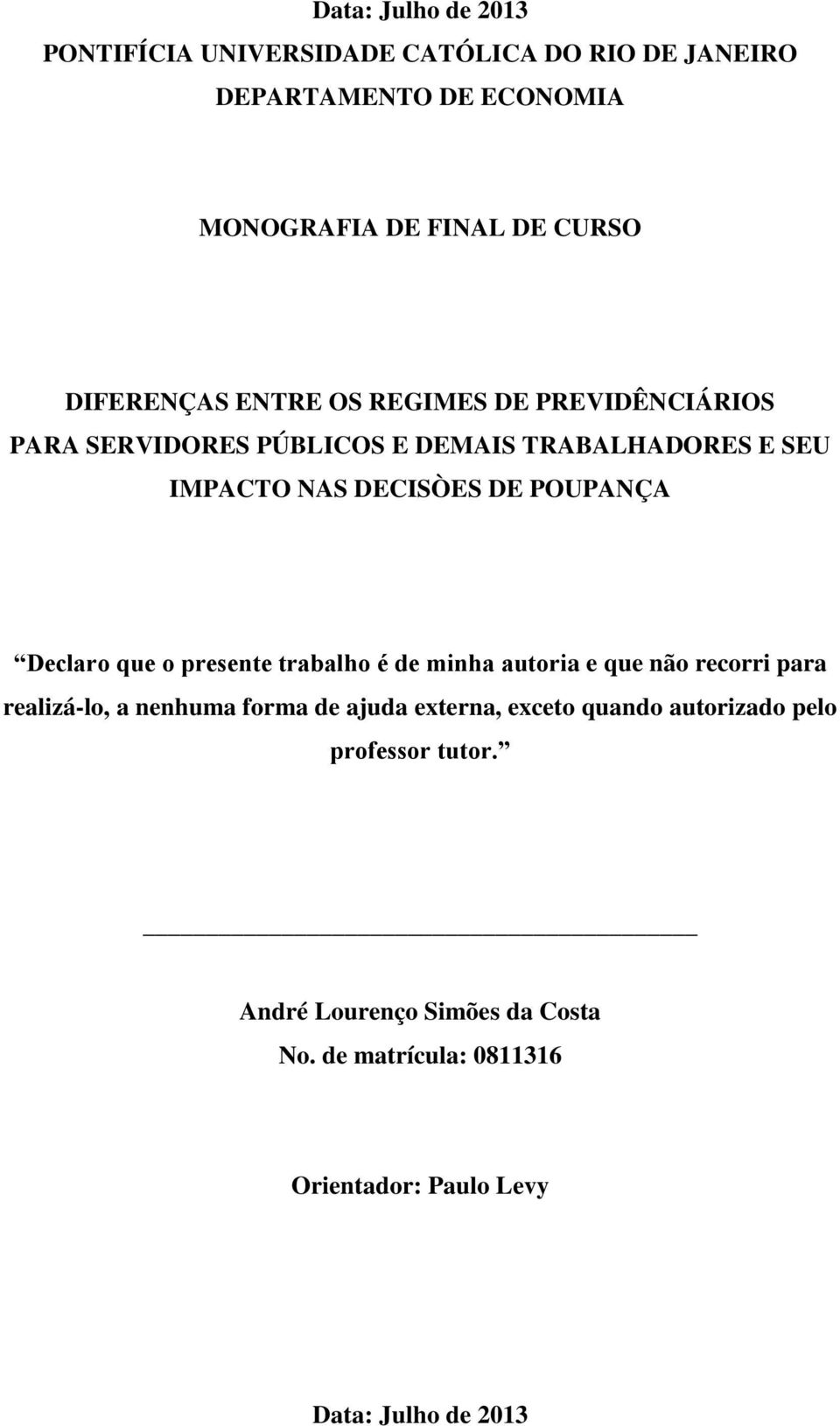 Data: Julho de 2013

PONTIFÍCIA UNIVERSIDADE CATÓLICA DO RIO DE JANEIRO

DEPARTAMENTO DE ECONOMIA

MONOGRAFIA DE FINAL DE CURSO

DIFERENÇAS ENTRE OS REGIMES DE PREVIDÊNCIÁRIOS PARA SERVIDORES PÚBLICOS E DEMAIS TRABALHADORES E SEU IMPACTO NAS DECISÒES DE POUPANÇA

“Declaro que o presente trabalho é de minha autoria e que não recorri para realizá-lo, a nenhuma forma de ajuda externa, exceto quando autorizado pelo professor tutor.”

André Lourenço Simões da Costa

No. de matrícula: 0811316

Orientador: Paulo Levy

Data: Julho de 2013